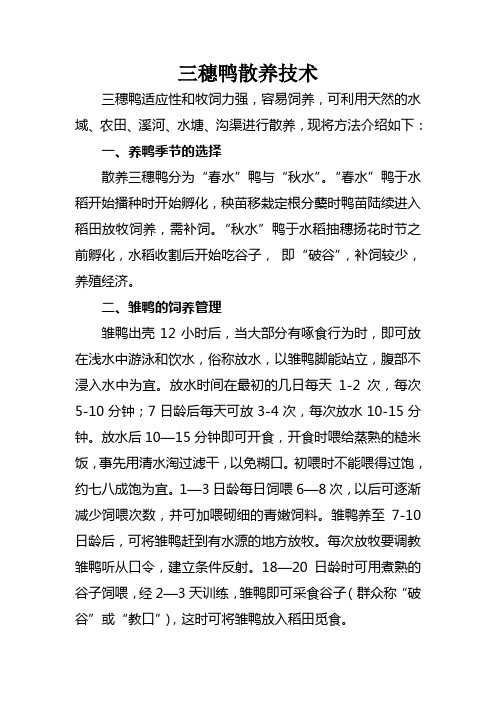 三穗鸭散养技术

三穗鸭适应性和牧饲力强，容易饲养，可利用天然的水域、农田、溪河、水塘、沟渠进行散养，现将方法介绍如下：

一、养鸭季节的选择

散养三穗鸭分为“春水”鸭与“秋水”。“春水”鸭于水稻开始播种时开始孵化，秧苗移栽定根分蘖时鸭苗陆续进入稻田放牧饲养，需补饲。“秋水”鸭于水稻抽穗扬花时节之前孵化，水稻收割后开始吃谷子， 即“破谷”，补饲较少，养殖经济。

二、雏鸭的饲养管理

雏鸭出壳 12 小时后，当大部分有啄食行为时，即可放在浅水中游泳和饮水，俗称放水，以雏鸭脚能站立，腹部不浸入水中为宜。放水时间在最初的几日每天 1-2 次，每次 5-10 分钟；7 日龄后每天可放 3-4 次，每次放水 10-15 分钟。放水后 10—15 分钟即可开食，开食时喂给蒸熟的糙米饭，事先用清水淘过滤干，以免糊口。初喂时不能喂得过饱，约七八成饱为宜。1—3 日龄每日饲喂 6—8 次，以后可逐渐减少饲喂次数，并可加喂砌细的青嫩饲料。雏鸭养至 7-10 日龄后，可将雏鸭赶到有水源的地方放牧。每次放牧要调教雏鸭听从口令，建立条件反射。18—20 日龄时可用煮熟的谷子饲喂，经 2—3 天训练，雏鸭即可采食谷子（群众称“破谷”或“教口”），这时可将雏鸭放入稻田觅食。